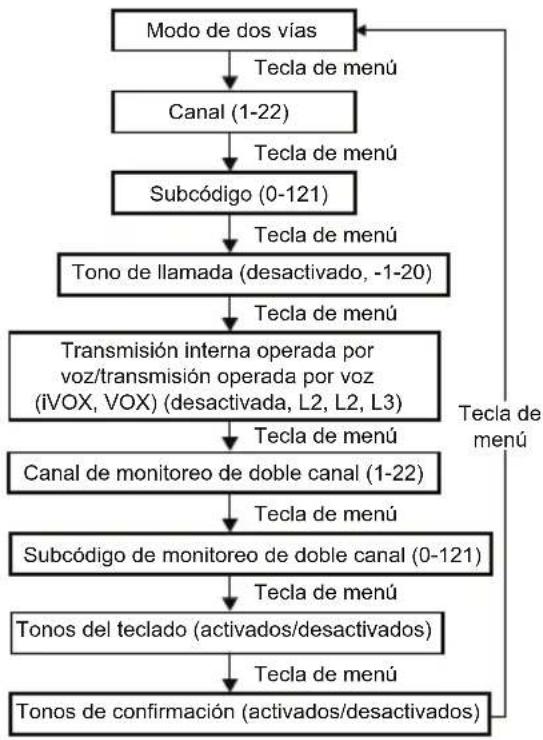 Modo de dos vías

Tecla de menú

Canal (1-22)

Tecla de menú

Subcódigo (0-121)

Tecla de menú

Tono de llamada (desactivado, -1-20)

Tecla de menú

Transmisión interna operada por voz/transmisión operada por voz (iVOX, VOX) (desactivada, L2, L2, L3)

Tecla de menú

Canal de monitoreo de doble canal (1-22)

Tecla de menú

Subcódigo de monitoreo de doble canal (0-121)

Tecla de menú

Tonos del teclado (activados/desactivados)

Tecla de menú

Tonos de confirmación (activados/desactivados)

Tecla de menú